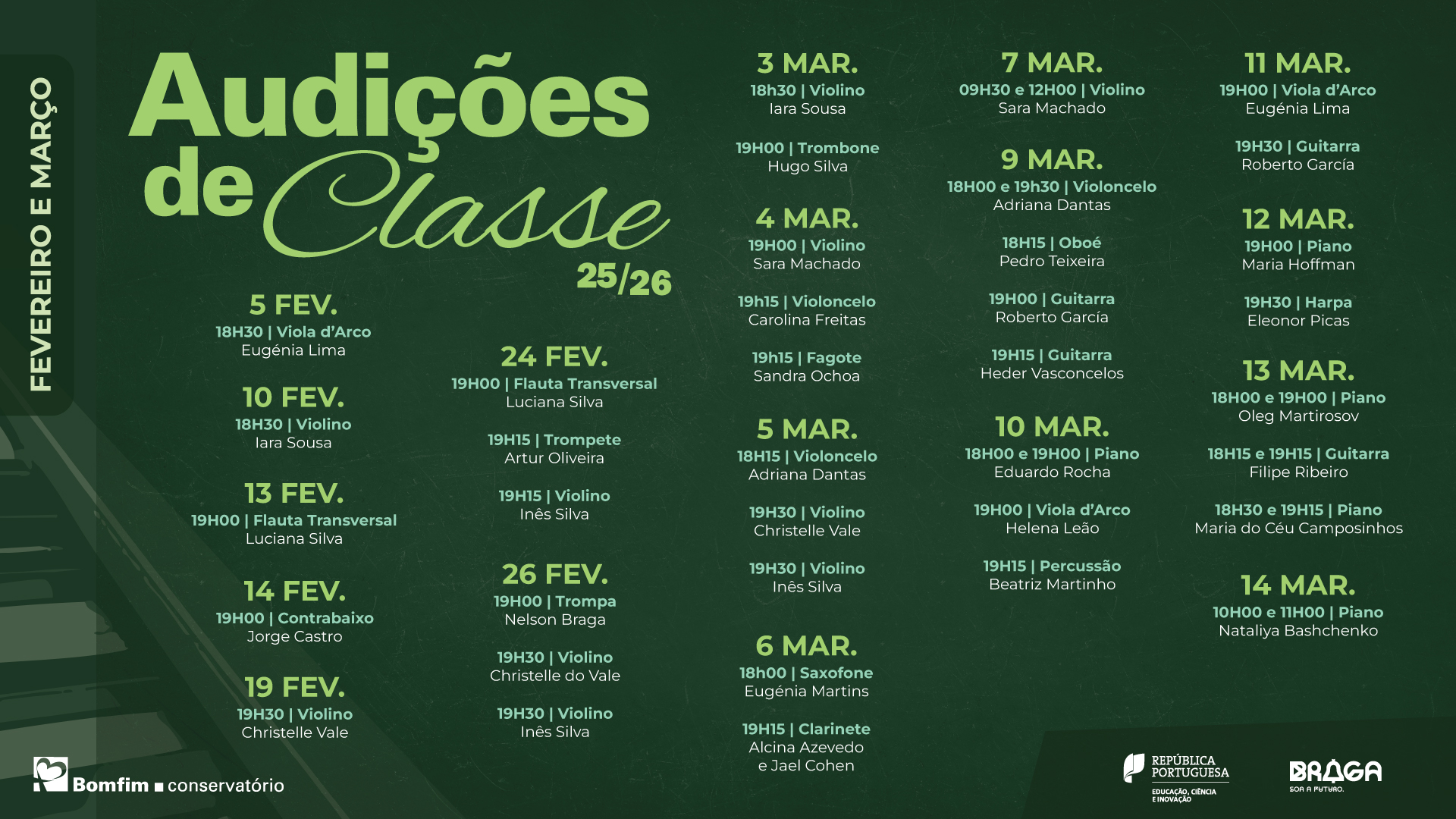 FEVEREIRO E MARÇO

Audições de Classe
25/26

5 FEV.
18H30 | Viola d'Arco
Eugénia Lima

10 FEV.
18H30 | Violino
Iara Sousa

13 FEV.
19H00 | Flauta Transversal
Luciana Silva

14 FEV.
19H00 | Contrabaixo
Jorge Castro

19 FEV.
19H30 | Violino
Christelle Vale

24 FEV.
19H00 | Flauta Transversal
Luciana Silva

19H15 | Trompete
Artur Oliveira

19H15 | Violino
Inês Silva

26 FEV.
19H00 | Trompa
Nelson Braga

19H30 | Violino
Christelle do Vale

19H30 | Violino
Inês Silva

3 MAR.
18h30 | Violino
Iara Sousa

19H00 | Trombone
Hugo Silva

4 MAR.
19H00 | Violino
Sara Machado

19h15 | Violoncelo
Carolina Freitas

19h15 | Fagote
Sandra Ochoa

5 MAR.
18H15 | Violoncelo
Adriana Dantas

19H30 | Violino
Christelle Vale

19H30 | Violino
Inês Silva

6 MAR.
18h00 | Saxofone
Eugénia Martins

19H15 | Clarinete
Alcina Azevedo
e Jael Cohen

7 MAR.
09H30 e 12H00 | Violino
Sara Machado

9 MAR.
18H00 e 19h30 | Violoncelo
Adriana Dantas

18H15 | Oboé
Pedro Teixeira

19H00 | Guitarra
Roberto García

19H15 | Guitarra
Heder Vasconcelos

10 MAR.
18H00 e 19H00 | Piano
Eduardo Rocha

19H00 | Viola d'Arco
Helena Leão

19H15 | Percussão
Beatriz Martinho

11 MAR.
19H00 | Viola d'Arco
Eugénia Lima

19H30 | Guitarra
Roberto García

12 MAR.
19H00 | Piano
Maria Hoffman

19H30 | Harpa
Eleonor Picas

13 MAR.
18H00 e 19H00 | Piano
Oleg Martirosov

18H15 e 19H15 | Guitarra
Filipe Ribeiro

18H30 e 19H15 | Piano
Maria do Céu Camposinhos

14 MAR.
10H00 e 11H00 | Piano
Nataliya Bashchenko

Bomfim conservatório

REPÚBLICA PORTUGUESA
EDUCAÇÃO, CIÊNCIA E INOVAÇÃO

BRAGA
SOA A FUTURO.